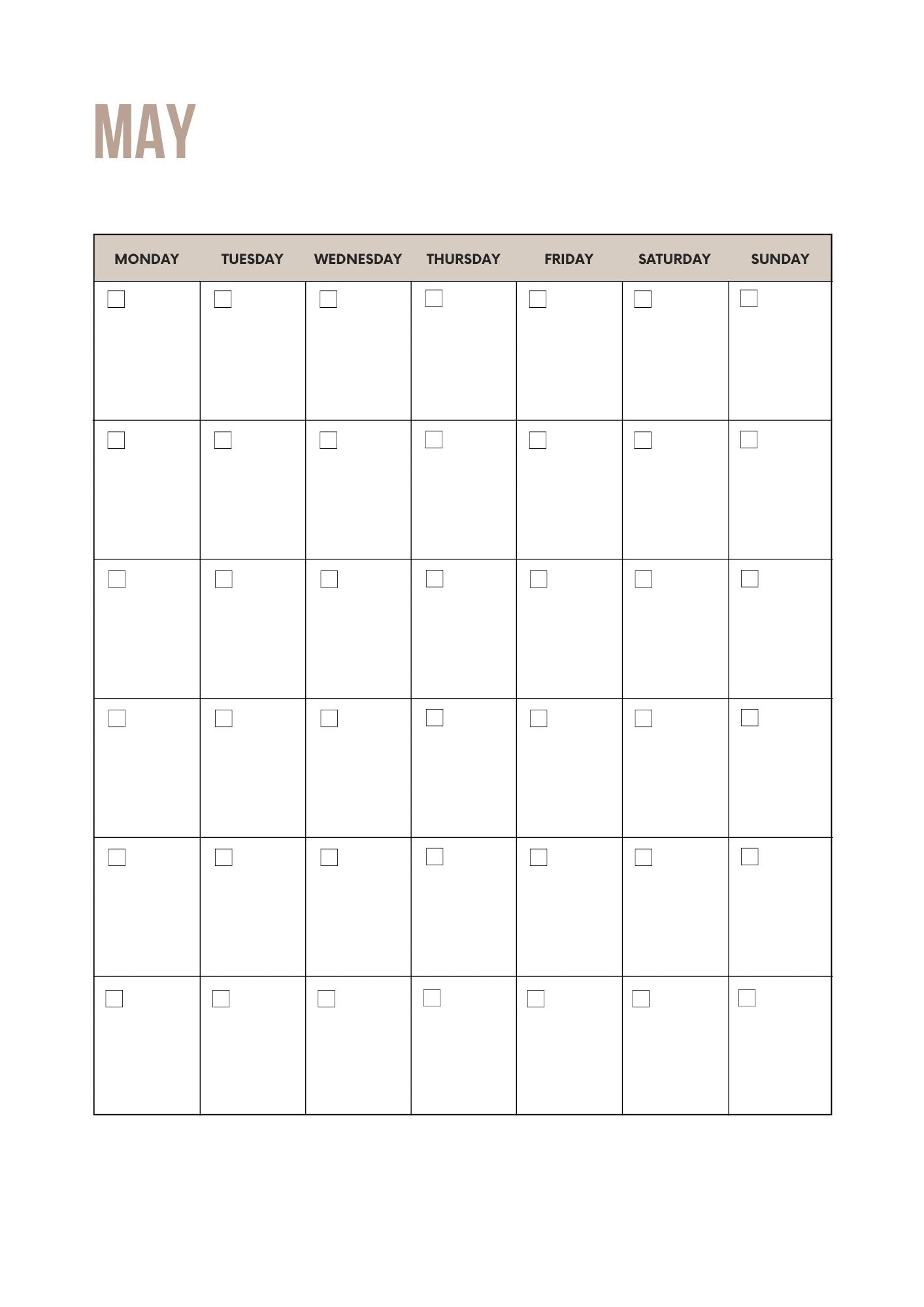 MAY

| MONDAY | TUESDAY | WEDNESDAY | THURSDAY | FRIDAY | SATURDAY | SUNDAY |
|---|---|---|---|---|---|---|
| | | | | | | |
| | | | | | | |
| | | | | | | |
| | | | | | | |
| | | | | | | |
| | | | | | | |